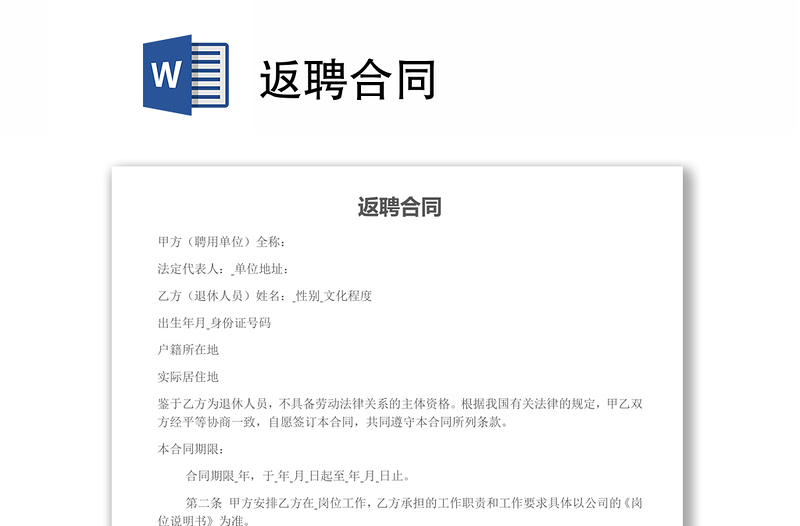 W

返聘合同

返聘合同

甲方（聘用单位）全称：

法定代表人：_单位地址：

乙方（退休人员）姓名：_性别_文化程度

出生年月_身份证号码

户籍所在地

实际居住地

鉴于乙方为退休人员，不具备劳动法律关系的主体资格。根据我国有关法律的规定，甲乙双方经平等协商一致，自愿签订本合同，共同遵守本合同所列条款。

本合同期限：

合同期限_年，于_年_月_日起至_年_月_日止。

第二条 甲方安排乙方在_岗位工作，乙方承担的工作职责和工作要求具体以公司的《岗位说明书》为准。